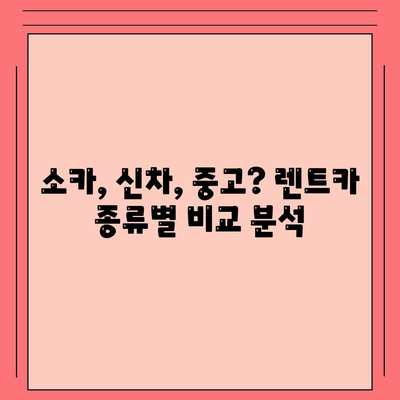 소카, 신차, 중고? 렌트카 종류별 비교 분석